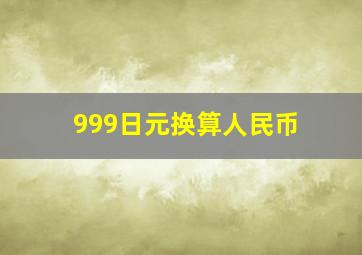 999日元换算人民币